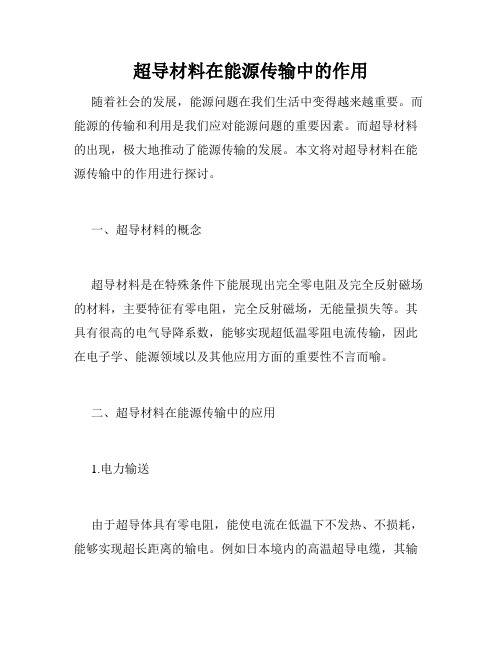 超导材料在能源传输中的作用

随着社会的发展，能源问题在我们生活中变得越来越重要。而能源的传输和利用是我们应对能源问题的重要因素。而超导材料的出现，极大地推动了能源传输的发展。本文将对超导材料在能源传输中的作用进行探讨。

一、超导材料的概念

超导材料是在特殊条件下能展现出完全零电阻及完全反射磁场的材料，主要特征有零电阻，完全反射磁场，无能量损失等。其具有很高的电气导降系数，能够实现超低温零阻电流传输，因此在电子学、能源领域以及其他应用方面的重要性不言而喻。

二、超导材料在能源传输中的应用

1.电力输送

由于超导体具有零电阻，能使电流在低温下不发热、不损耗，能够实现超长距离的输电。例如日本境内的高温超导电缆，其输